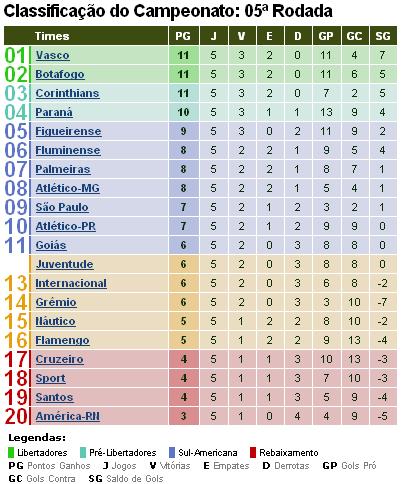 Classificação do Campeonato: 05ª Rodada

| | Times | PG | J | V | E | D | GP | GC | SG |
|---|---|---|---|---|---|---|---|---|---|
| 01 | Vasco | 11 | 5 | 3 | 2 | 0 | 11 | 4 | 7 |
| 02 | Botafogo | 11 | 5 | 3 | 2 | 0 | 11 | 6 | 5 |
| 03 | Corinthians | 11 | 5 | 3 | 2 | 0 | 7 | 2 | 5 |
| 04 | Paraná | 10 | 5 | 3 | 1 | 1 | 13 | 9 | 4 |
| 05 | Figueirense | 9 | 5 | 3 | 0 | 2 | 11 | 9 | 2 |
| 06 | Fluminense | 8 | 5 | 2 | 2 | 1 | 9 | 5 | 4 |
| 07 | Palmeiras | 8 | 5 | 2 | 2 | 1 | 8 | 7 | 1 |
| 08 | Atlético-MG | 8 | 5 | 2 | 2 | 1 | 5 | 4 | 1 |
| 09 | São Paulo | 7 | 5 | 2 | 1 | 2 | 3 | 2 | 1 |
| 10 | Atlético-PR | 7 | 5 | 2 | 1 | 2 | 9 | 9 | 0 |
| 11 | Goiás | 6 | 5 | 2 | 0 | 3 | 8 | 8 | 0 |
| | Juventude | 6 | 5 | 2 | 0 | 3 | 8 | 8 | 0 |
| 13 | Internacional | 6 | 5 | 2 | 0 | 3 | 6 | 8 | -2 |
| 14 | Grêmio | 6 | 5 | 2 | 0 | 3 | 3 | 10 | -7 |
| 15 | Náutico | 5 | 5 | 1 | 2 | 2 | 8 | 10 | -2 |
| 16 | Flamengo | 5 | 5 | 1 | 2 | 2 | 9 | 13 | -4 |
| 17 | Cruzeiro | 4 | 5 | 1 | 1 | 3 | 10 | 13 | -3 |
| 18 | Sport | 4 | 5 | 1 | 1 | 3 | 7 | 10 | -3 |
| 19 | Santos | 4 | 5 | 1 | 1 | 3 | 5 | 9 | -4 |
| 20 | América-RN | 3 | 5 | 1 | 0 | 4 | 4 | 9 | -5 |

Legendas:
Libertadores Pré-Libertadores Sul-Americana Rebaixamento
PG Pontos Ganhos J Jogos V Vitórias E Empates D Derrotas GP Gols Pró
GC Gols Contra SG Saldo de Gols